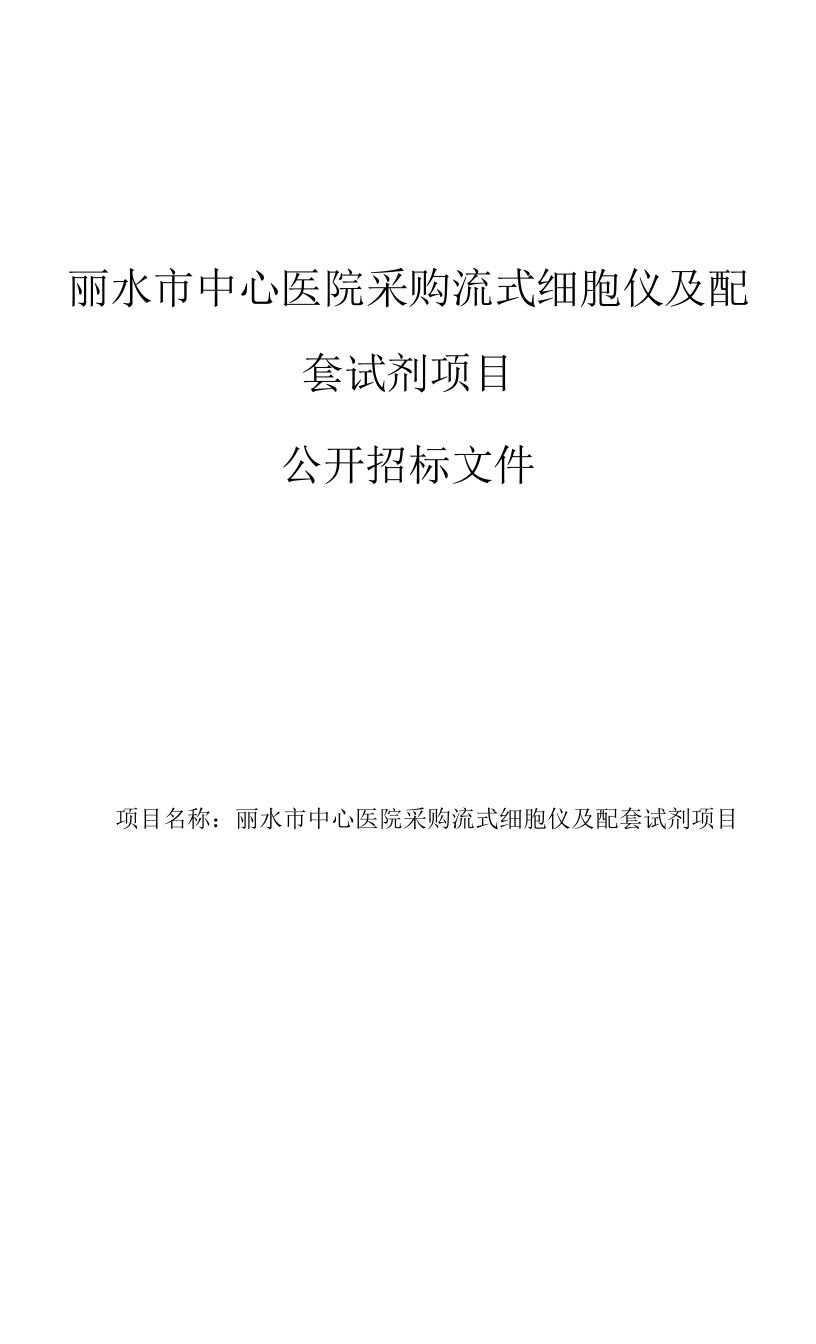 丽水市中心医院采购流式细胞仪及配套试剂项目

公开招标文件

项目名称：丽水市中心医院采购流式细胞仪及配套试剂项目